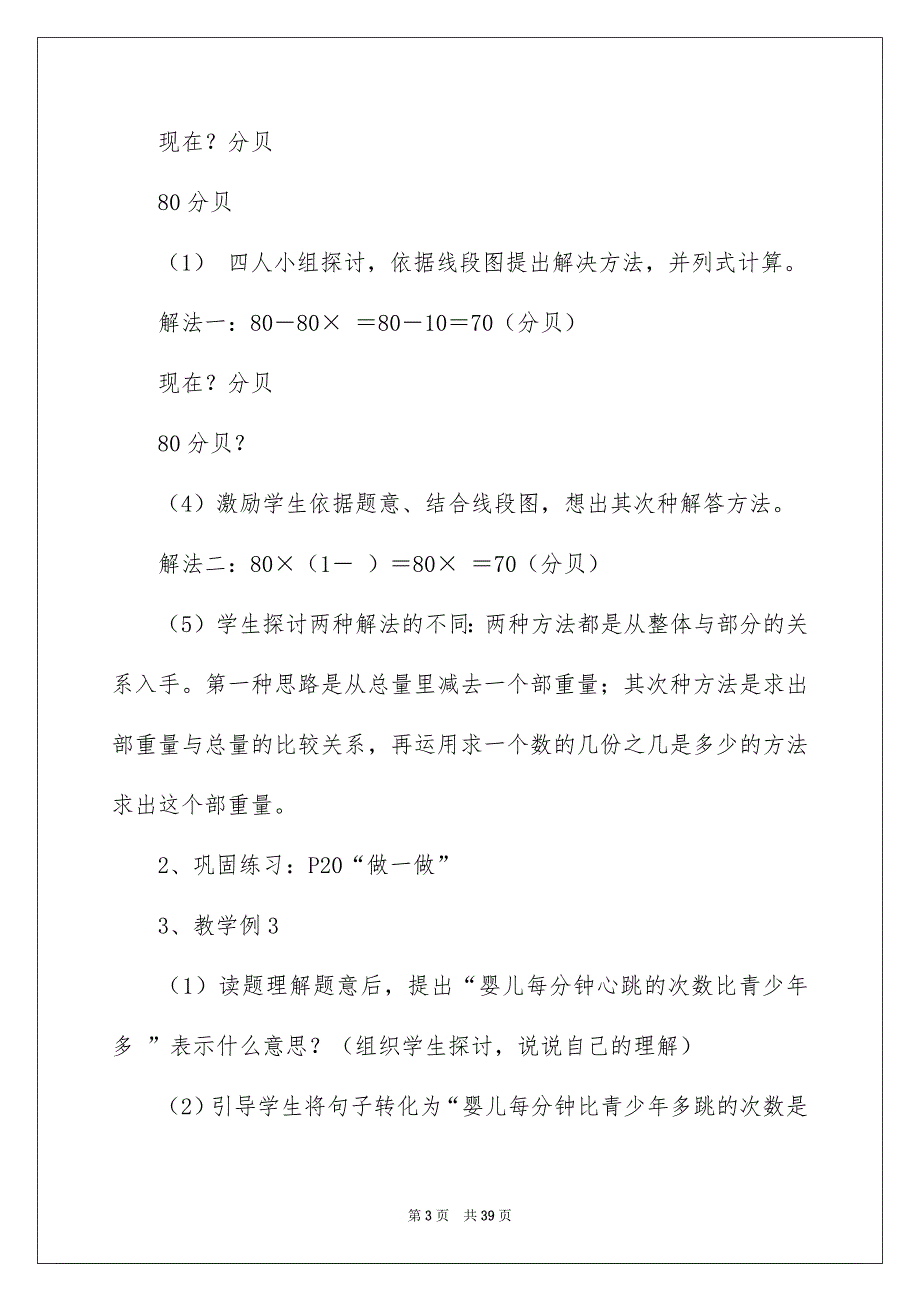 现在？分贝

80 分贝

（1） 四人小组探讨，依据线段图提出解决方法，并列式计算。

解法一：80－80× ＝80－10＝70（分贝）

现在？分贝

80 分贝？

（4）激励学生依据题意、结合线段图，想出其次种解答方法。

解法二：80×（1－ ）＝80× ＝70（分贝）

（5）学生探讨两种解法的不同：两种方法都是从整体与部分的关系入手。第一种思路是从总量里减去一个部重量；其次种方法是求出部重量与总量的比较关系，再运用求一个数的几份之几是多少的方法求出这个部重量。

2、巩固练习：P20“做一做”

3、教学例 3

（1）读题理解题意后，提出“婴儿每分钟心跳的次数比青少年多 ”表示什么意思？（组织学生探讨，说说自己的理解）

（2）引导学生将句子转化为“婴儿每分钟比青少年多跳的次数是

第 3 页 共 39 页